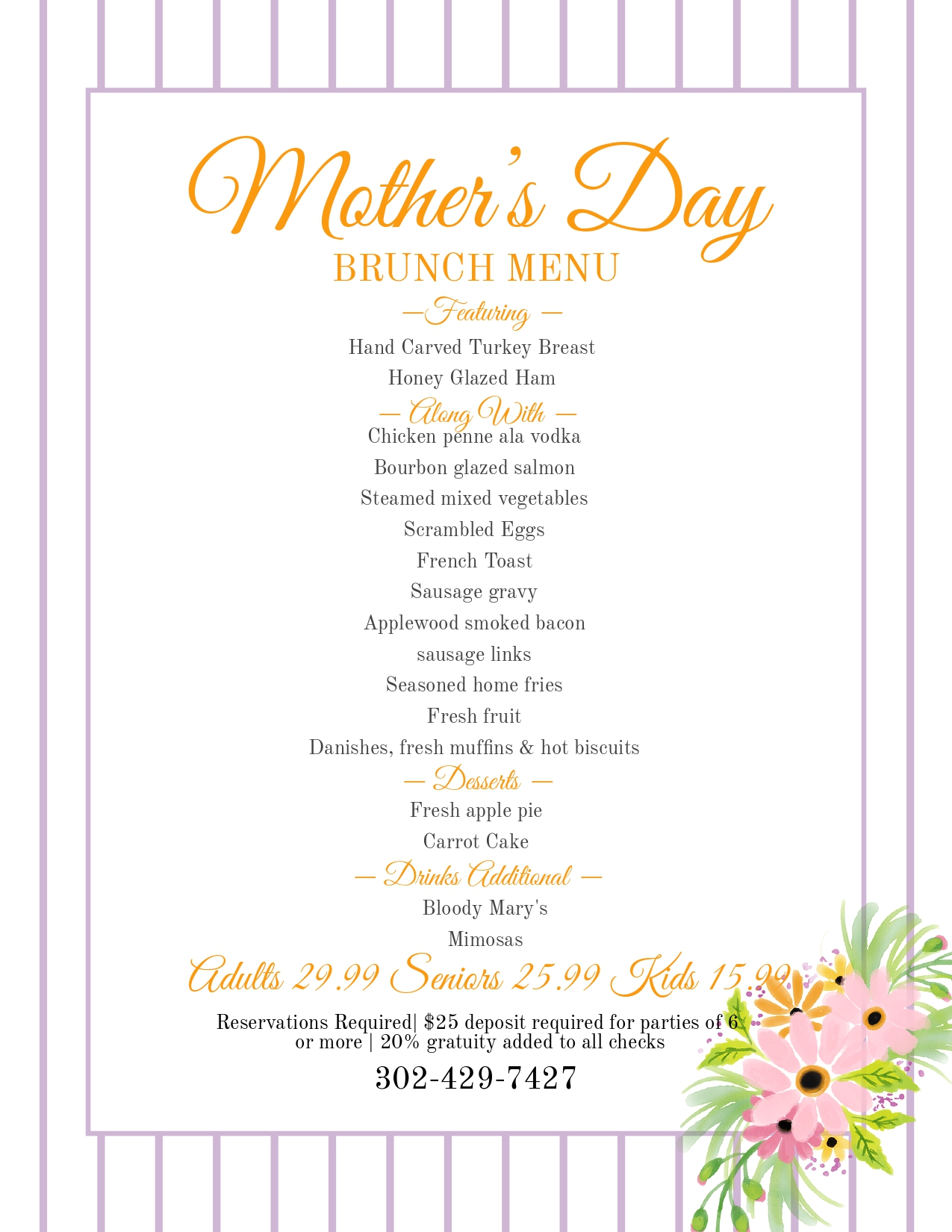 Mother's Day
BRUNCH MENU
— Featuring —
Hand Carved Turkey Breast
Honey Glazed Ham
— Along With —
Chicken penne ala vodka
Bourbon glazed salmon
Steamed mixed vegetables
Scrambled Eggs
French Toast
Sausage gravy
Applewood smoked bacon
sausage links
Seasoned home fries
Fresh fruit
Danishes, fresh muffins & hot biscuits
— Desserts —
Fresh apple pie
Carrot Cake
— Drinks Additional —
Bloody Mary's
Mimosas
Adults 29.99 Seniors 25.99 Kids 15.99
Reservations Required| $25 deposit required for parties of 6 or more | 20% gratuity added to all checks
302-429-7427